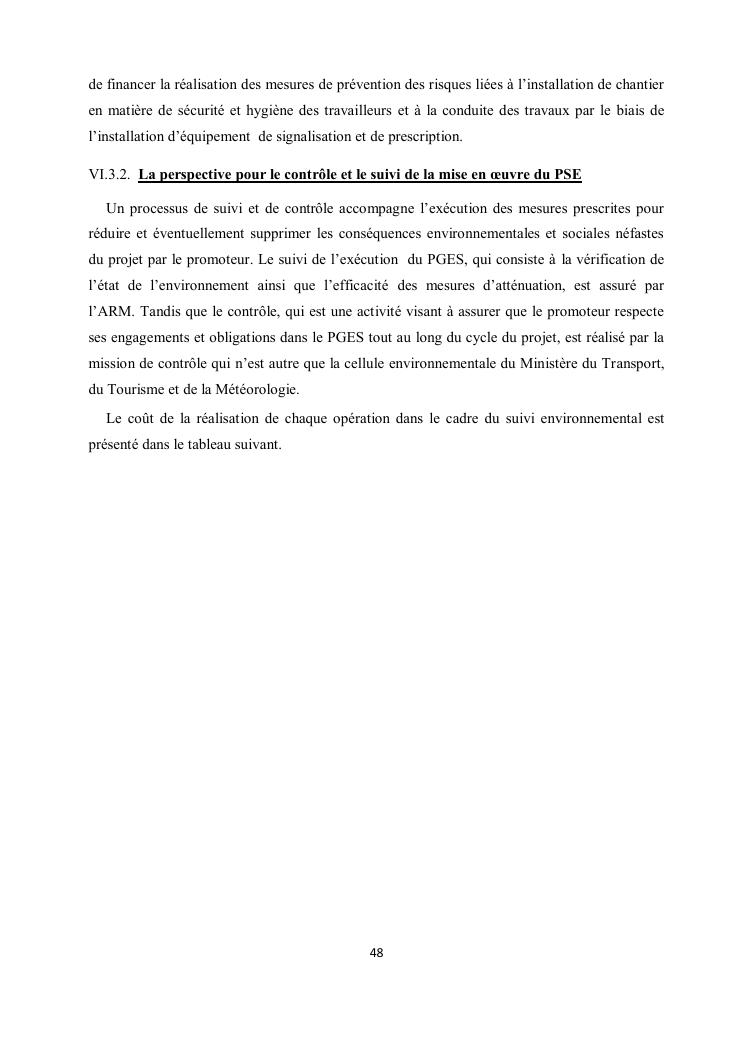 de financer la réalisation des mesures de prévention des risques liées à l'installation de chantier en matière de sécurité et hygiène des travailleurs et à la conduite des travaux par le biais de l'installation d'équipement de signalisation et de prescription.

VI.3.2. La perspective pour le contrôle et le suivi de la mise en œuvre du PSE

Un processus de suivi et de contrôle accompagne l'exécution des mesures prescrites pour réduire et éventuellement supprimer les conséquences environnementales et sociales néfastes du projet par le promoteur. Le suivi de l'exécution du PGES, qui consiste à la vérification de l'état de l'environnement ainsi que l'efficacité des mesures d'atténuation, est assuré par l'ARM. Tandis que le contrôle, qui est une activité visant à assurer que le promoteur respecte ses engagements et obligations dans le PGES tout au long du cycle du projet, est réalisé par la mission de contrôle qui n'est autre que la cellule environnementale du Ministère du Transport, du Tourisme et de la Météorologie.

Le coût de la réalisation de chaque opération dans le cadre du suivi environnemental est présenté dans le tableau suivant.

48